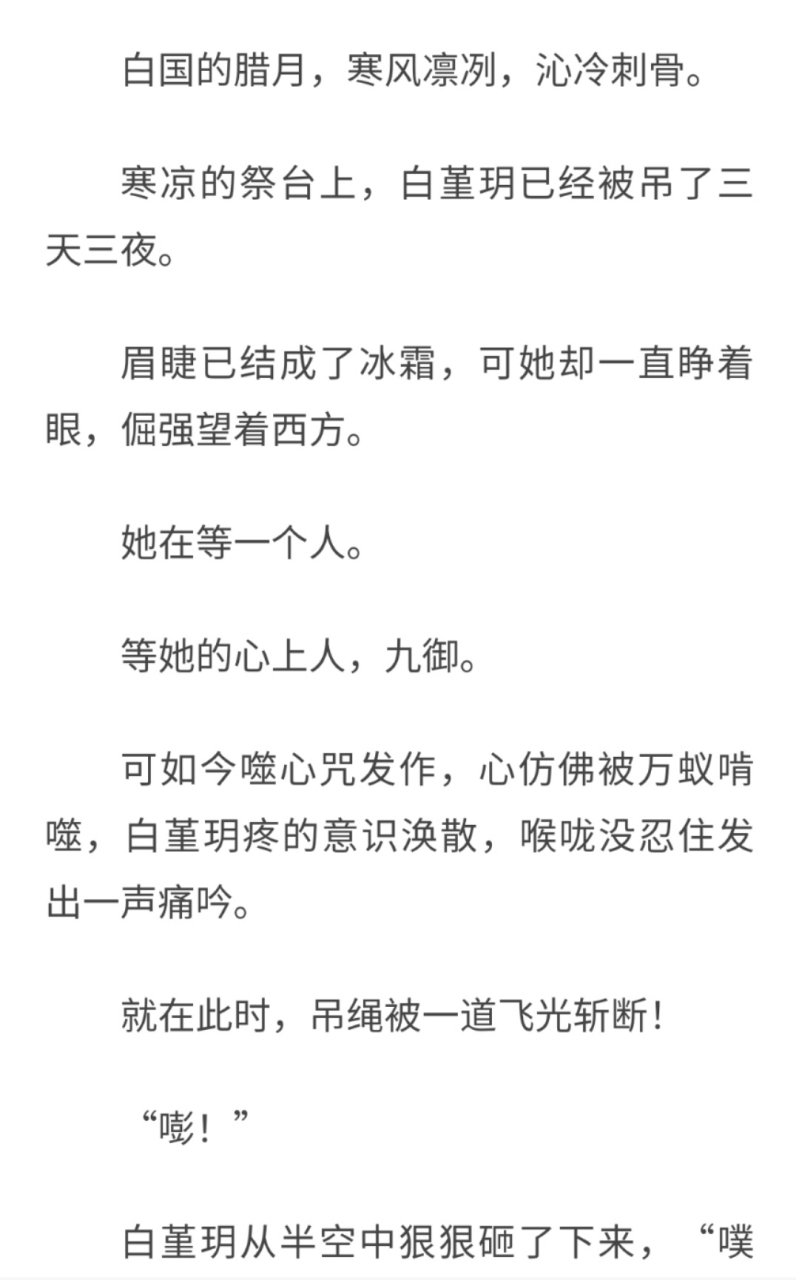 白国的腊月，寒风凛冽，沁冷刺骨。

寒凉的祭台上，白堇玥已经被吊了三天三夜。

眉睫已结成了冰霜，可她却一直睁着眼，倔强望着西方。

她在等一个人。

等她的心上人，九御。

可如今噬心咒发作，心仿佛被万蚁啃噬，白堇玥疼的意识涣散，喉咙没忍住发出一声痛吟。

就在此时，吊绳被一道飞光斩断！

“嘭！”

白堇玥从半空中狠狠砸了下来，“噗